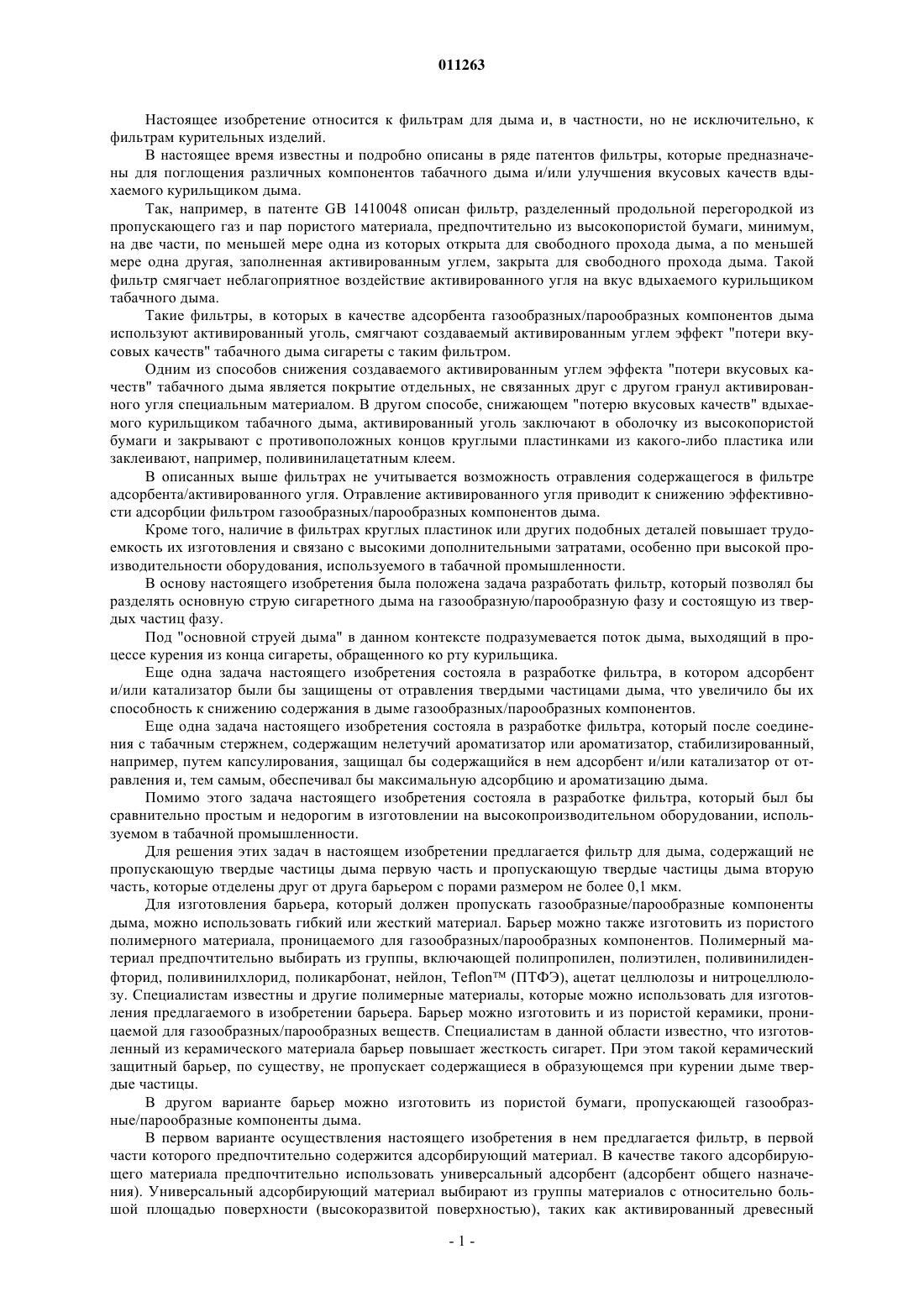 011263

Настоящее изобретение относится к фильтрам для дыма и, в частности, но не исключительно, к фильтрам курительных изделий.

В настоящее время известны и подробно описаны в ряде патентов фильтры, которые предназначены для поглощения различных компонентов табачного дыма и/или улучшения вкусовых качеств вдыхаемого курильщиком дыма.

Так, например, в патенте GB 1410048 описан фильтр, разделенный продольной перегородкой из пропускающего газ и пар пористого материала, предпочтительно из высокопористой бумаги, минимум, на две части, по меньшей мере одна из которых открыта для свободного прохода дыма, а по меньшей мере одна другая, заполненная активированным углем, закрыта для свободного прохода дыма. Такой фильтр смягчает неблагоприятное воздействие активированного угля на вкус вдыхаемого курильщиком табачного дыма.

Такие фильтры, в которых в качестве адсорбента газообразных/парообразных компонентов дыма используют активированный уголь, смягчают создаваемый активированным углем эффект "потери вкусовых качеств" табачного дыма сигареты с таким фильтром.

Одним из способов снижения создаваемого активированным углем эффекта "потери вкусовых качеств" табачного дыма является покрытие отдельных, не связанных друг с другом гранул активированного угля специальным материалом. В другом способе, снижающем "потерю вкусовых качеств" вдыхаемого курильщиком табачного дыма, активированный уголь заключают в оболочку из высокопористой бумаги и закрывают с противоположных концов круглыми пластинками из какого-либо пластика или заклеивают, например, поливинилацетатным клеем.

В описанных выше фильтрах не учитывается возможность отравления содержащегося в фильтре адсорбента/активированного угля. Отравление активированного угля приводит к снижению эффективности адсорбции фильтром газообразных/парообразных компонентов дыма.

Кроме того, наличие в фильтрах круглых пластинок или других подобных деталей повышает трудоемкость их изготовления и связано с высокими дополнительными затратами, особенно при высокой производительности оборудования, используемого в табачной промышленности.

В основу настоящего изобретения была положена задача разработать фильтр, который позволял бы разделять основную струю сигаретного дыма на газообразную/парообразную фазу и состоящую из твердых частиц фазу.

Под "основной струей дыма" в данном контексте подразумевается поток дыма, выходящий в процессе курения из конца сигареты, обращенного ко рту курильщика.

Еще одна задача настоящего изобретения состояла в разработке фильтра, в котором адсорбент и/или катализатор были бы защищены от отравления твердыми частицами дыма, что увеличило бы их способность к снижению содержания в дыме газообразных/парообразных компонентов.

Еще одна задача настоящего изобретения состояла в разработке фильтра, который после соединения с табачным стержнем, содержащим нелетучий ароматизатор или ароматизатор, стабилизированный, например, путем капсулирования, защищал бы содержащийся в нем адсорбент и/или катализатор от отравления и, тем самым, обеспечивал бы максимальную адсорбцию и ароматизацию дыма.

Помимо этого задача настоящего изобретения состояла в разработке фильтра, который был бы сравнительно простым и недорогим в изготовлении на высокопроизводительном оборудовании, используемом в табачной промышленности.

Для решения этих задач в настоящем изобретении предлагается фильтр для дыма, содержащий не пропускающую твердые частицы дыма первую часть и пропускающую твердые частицы дыма вторую часть, которые отделены друг от друга барьером с порами размером не более 0,1 мкм.

Для изготовления барьера, который должен пропускать газообразные/парообразные компоненты дыма, можно использовать гибкий или жесткий материал. Барьер можно также изготовить из пористого полимерного материала, проницаемого для газообразных/парообразных компонентов. Полимерный материал предпочтительно выбирать из группы, включающей полипропилен, полиэтилен, поливинилиденфторид, поливинилхлорид, поликарбонат, нейлон, Teflon™ (ПТФЭ), ацетат целлюлозы и нитроцеллюлозу. Специалистам известны и другие полимерные материалы, которые можно использовать для изготовления предлагаемого в изобретении барьера. Барьер можно изготовить и из пористой керамики, проницаемой для газообразных/парообразных веществ. Специалистам в данной области известно, что изготовленный из керамического материала барьер повышает жесткость сигарет. При этом такой керамический защитный барьер, по существу, не пропускает содержащиеся в образующемся при курении дыме твердые частицы.

В другом варианте барьер можно изготовить из пористой бумаги, пропускающей газообразные/парообразные компоненты дыма.

В первом варианте осуществления настоящего изобретения в нем предлагается фильтр, в первой части которого предпочтительно содержится адсорбирующий материал. В качестве такого адсорбирующего материала предпочтительно использовать универсальный адсорбент (адсорбент общего назначения). Универсальный адсорбирующий материал выбирают из группы материалов с относительно большой площадью поверхности (высокоразвитой поверхностью), таких как активированный древесный

- 1 -